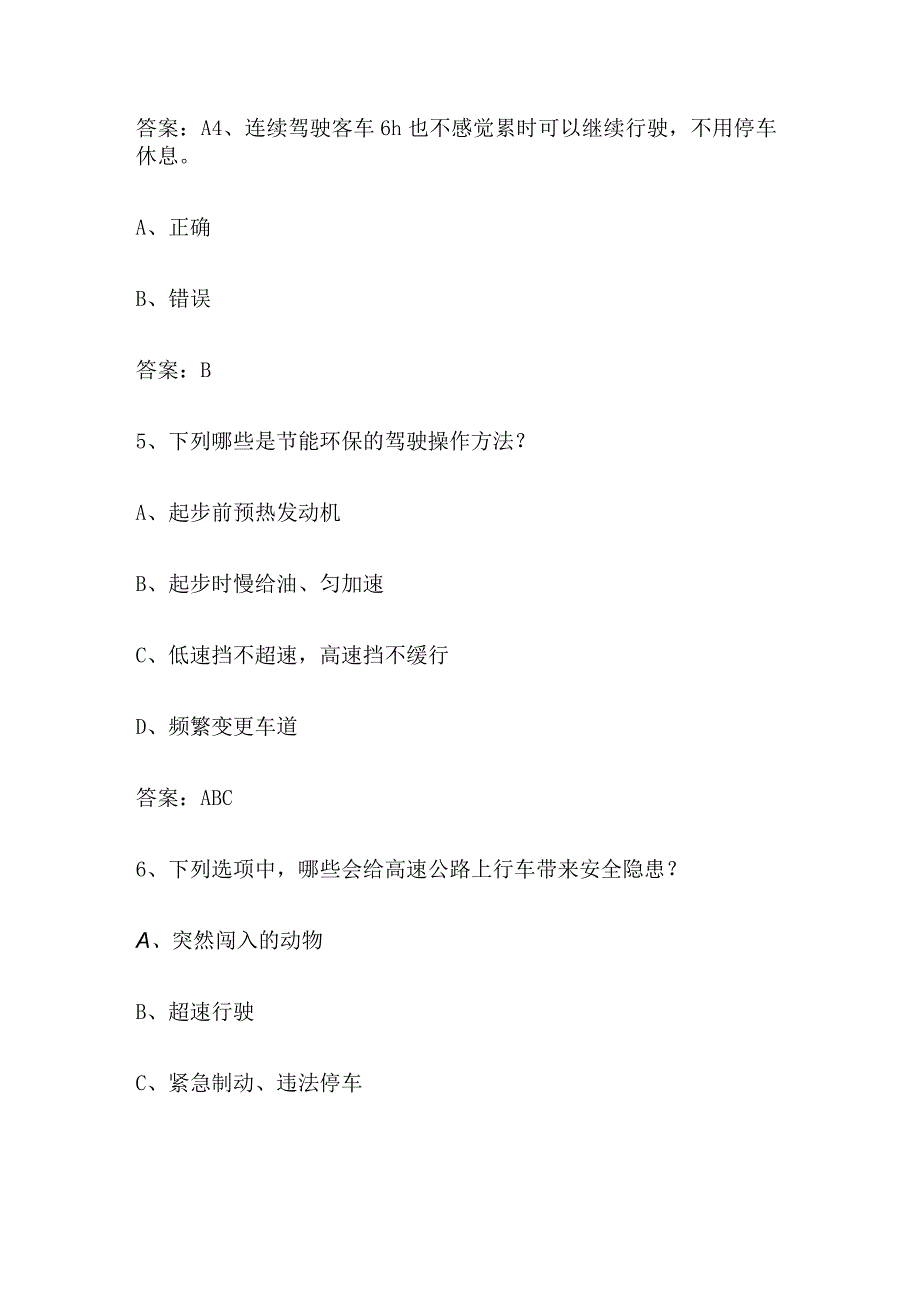 答案：A4、连续驾驶客车 6h 也不感觉累时可以继续行驶，不用停车休息。

A、正确

B、错误

答案：B

5、下列哪些是节能环保的驾驶操作方法？

A、起步前预热发动机

B、起步时慢给油、匀加速

C、低速挡不超速，高速挡不缓行

D、频繁变更车道

答案：ABC

6、下列选项中，哪些会给高速公路上行车带来安全隐患？

A、突然闯入的动物

B、超速行驶

C、紧急制动、违法停车